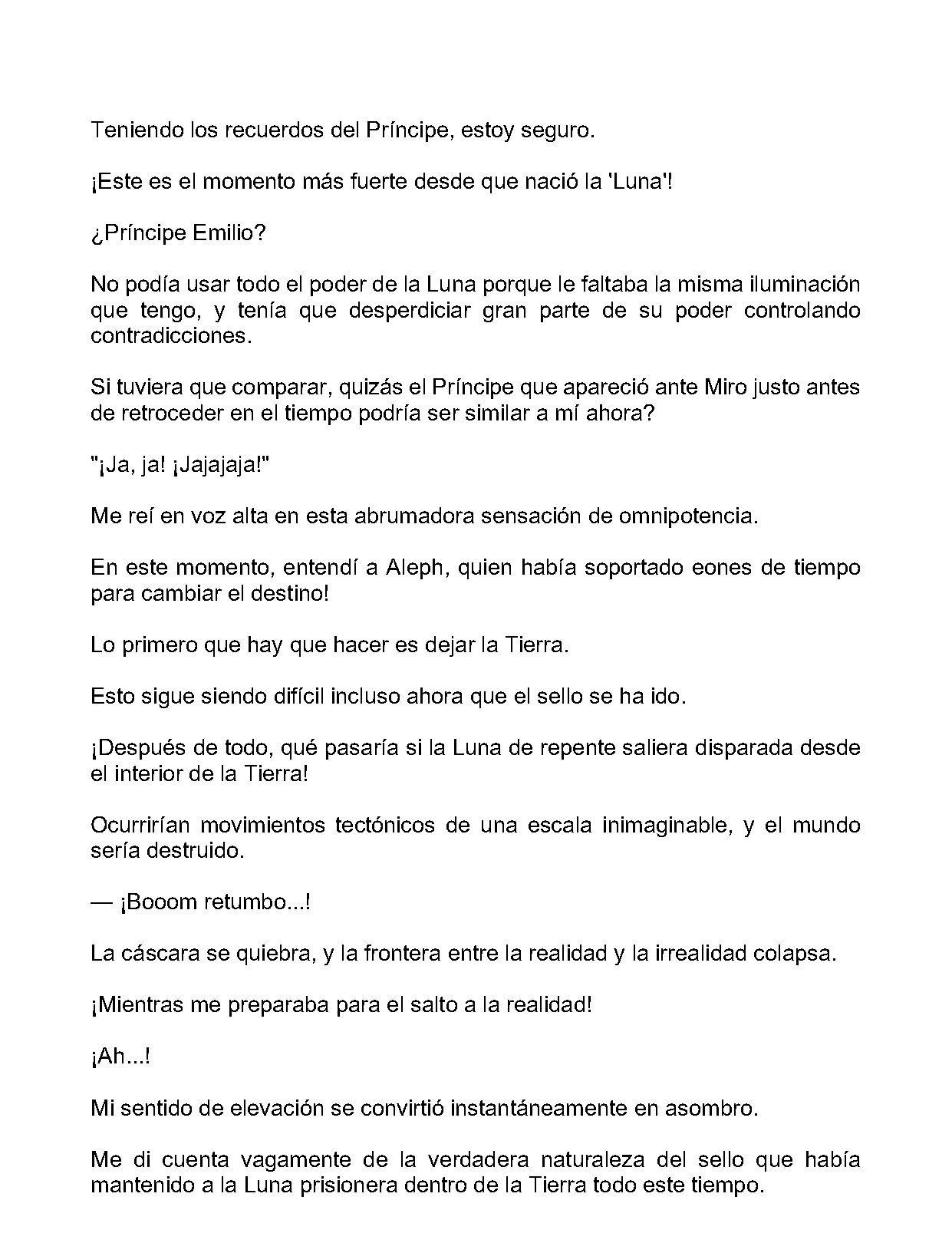 Teniendo los recuerdos del Príncipe, estoy seguro.

¡Este es el momento más fuerte desde que nació la 'Luna'!

¿Príncipe Emilio?

No podía usar todo el poder de la Luna porque le faltaba la misma iluminación que tengo, y tenía que desperdiciar gran parte de su poder controlando contradicciones.

Si tuviera que comparar, quizás el Príncipe que apareció ante Miro justo antes de retroceder en el tiempo podría ser similar a mí ahora?

"¡Ja, ja! ¡Jajajaja!"

Me reí en voz alta en esta abrumadora sensación de omnipotencia.

En este momento, entendí a Aleph, quien había soportado eones de tiempo para cambiar el destino!

Lo primero que hay que hacer es dejar la Tierra.

Esto sigue siendo difícil incluso ahora que el sello se ha ido.

¡Después de todo, qué pasaría si la Luna de repente saliera disparada desde el interior de la Tierra!

Ocurrirían movimientos tectónicos de una escala inimaginable, y el mundo sería destruido.

— ¡Booom retumbo...!

La cáscara se quiebra, y la frontera entre la realidad y la irrealidad colapsa.

¡Mientras me preparaba para el salto a la realidad!

¡Ah...!

Mi sentido de elevación se convirtió instantáneamente en asombro.

Me di cuenta vagamente de la verdadera naturaleza del sello que había mantenido a la Luna prisionera dentro de la Tierra todo este tiempo.